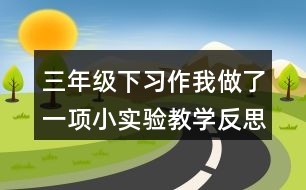 三年级下习作我做了一项小实验教学反思